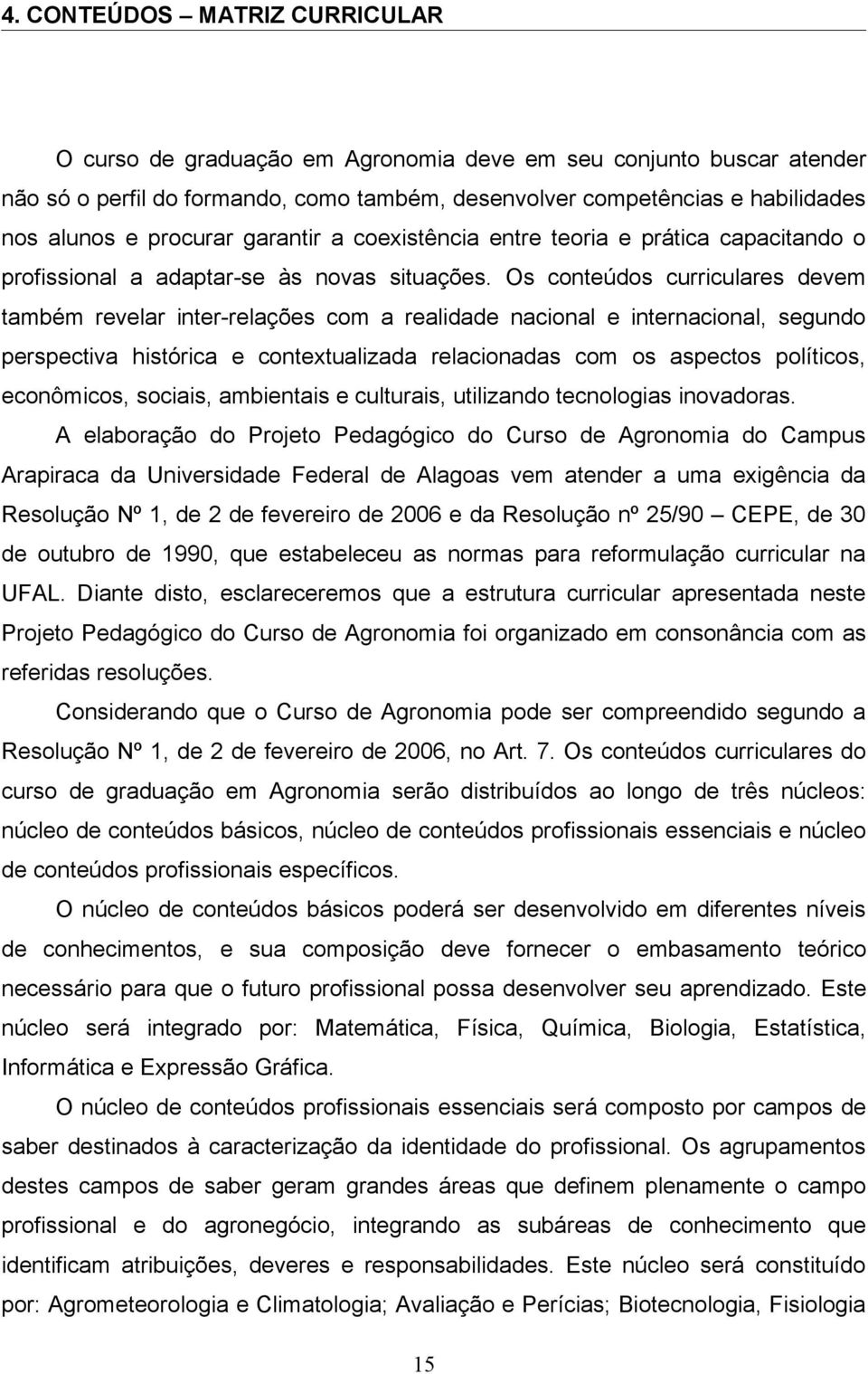 4. CONTEÚDOS – MATRIZ CURRICULAR

O curso de graduação em Agronomia deve em seu conjunto buscar atender não só o perfil do formando, como também, desenvolver competências e habilidades nos alunos e procurar garantir a coexistência entre teoria e prática capacitando o profissional a adaptar-se às novas situações. Os conteúdos curriculares devem também revelar inter-relações com a realidade nacional e internacional, segundo perspectiva histórica e contextualizada relacionadas com os aspectos políticos, econômicos, sociais, ambientais e culturais, utilizando tecnologias inovadoras.

A elaboração do Projeto Pedagógico do Curso de Agronomia do Campus Arapiraca da Universidade Federal de Alagoas vem atender a uma exigência da Resolução Nº 1, de 2 de fevereiro de 2006 e da Resolução nº 25/90 – CEPE, de 30 de outubro de 1990, que estabeleceu as normas para reformulação curricular na UFAL. Diante disto, esclareceremos que a estrutura curricular apresentada neste Projeto Pedagógico do Curso de Agronomia foi organizado em consonância com as referidas resoluções.

Considerando que o Curso de Agronomia pode ser compreendido segundo a Resolução Nº 1, de 2 de fevereiro de 2006, no Art. 7. Os conteúdos curriculares do curso de graduação em Agronomia serão distribuídos ao longo de três núcleos: núcleo de conteúdos básicos, núcleo de conteúdos profissionais essenciais e núcleo de conteúdos profissionais específicos.

O núcleo de conteúdos básicos poderá ser desenvolvido em diferentes níveis de conhecimentos, e sua composição deve fornecer o embasamento teórico necessário para que o futuro profissional possa desenvolver seu aprendizado. Este núcleo será integrado por: Matemática, Física, Química, Biologia, Estatística, Informática e Expressão Gráfica.

O núcleo de conteúdos profissionais essenciais será composto por campos de saber destinados à caracterização da identidade do profissional. Os agrupamentos destes campos de saber geram grandes áreas que definem plenamente o campo profissional e do agronegócio, integrando as subáreas de conhecimento que identificam atribuições, deveres e responsabilidades. Este núcleo será constituído por: Agrometeorologia e Climatologia; Avaliação e Perícias; Biotecnologia, Fisiologia

15